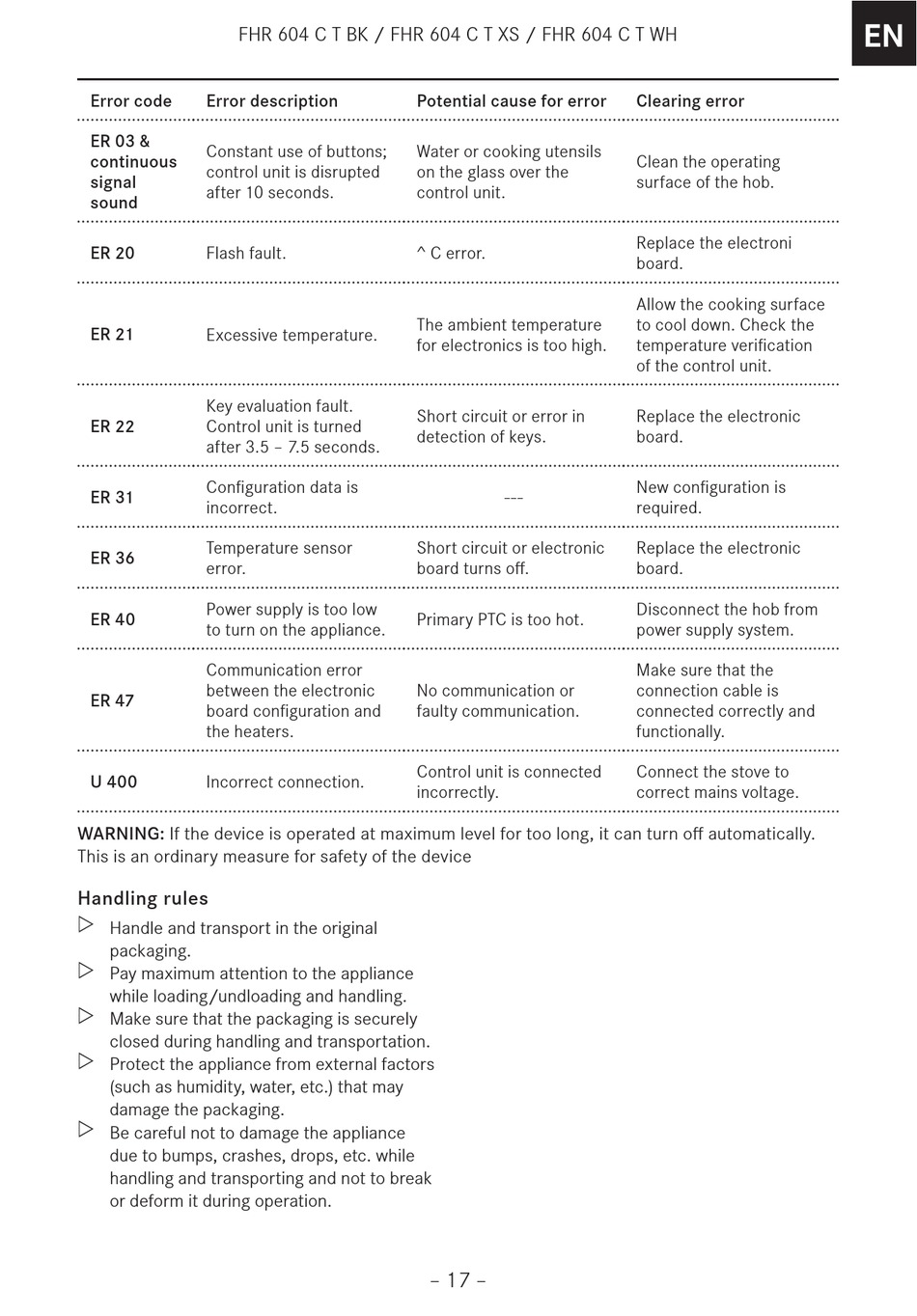 FHR 604 C T BK / FHR 604 C T XS / FHR 604 C T WH

EN

| Error code | Error description | Potential cause for error | Clearing error |
|---|---|---|---|
| ER 03 & continuous signal sound | Constant use of buttons; control unit is disrupted after 10 seconds. | Water or cooking utensils on the glass over the control unit. | Clean the operating surface of the hob. |
| ER 20 | Flash fault. | ^ C error. | Replace the electroni board. |
| ER 21 | Excessive temperature. | The ambient temperature for electronics is too high. | Allow the cooking surface to cool down. Check the temperature verification of the control unit. |
| ER 22 | Key evaluation fault. Control unit is turned after 3.5 – 7.5 seconds. | Short circuit or error in detection of keys. | Replace the electronic board. |
| ER 31 | Configuration data is incorrect. | --- | New configuration is required. |
| ER 36 | Temperature sensor error. | Short circuit or electronic board turns off. | Replace the electronic board. |
| ER 40 | Power supply is too low to turn on the appliance. | Primary PTC is too hot. | Disconnect the hob from power supply system. |
| ER 47 | Communication error between the electronic board configuration and the heaters. | No communication or faulty communication. | Make sure that the connection cable is connected correctly and functionally. |
| U 400 | Incorrect connection. | Control unit is connected incorrectly. | Connect the stove to correct mains voltage. |

WARNING: If the device is operated at maximum level for too long, it can turn off automatically. This is an ordinary measure for safety of the device

Handling rules
▷ Handle and transport in the original packaging.
▷ Pay maximum attention to the appliance while loading/undloading and handling.
▷ Make sure that the packaging is securely closed during handling and transportation.
▷ Protect the appliance from external factors (such as humidity, water, etc.) that may damage the packaging.
▷ Be careful not to damage the appliance due to bumps, crashes, drops, etc. while handling and transporting and not to break or deform it during operation.

– 17 –